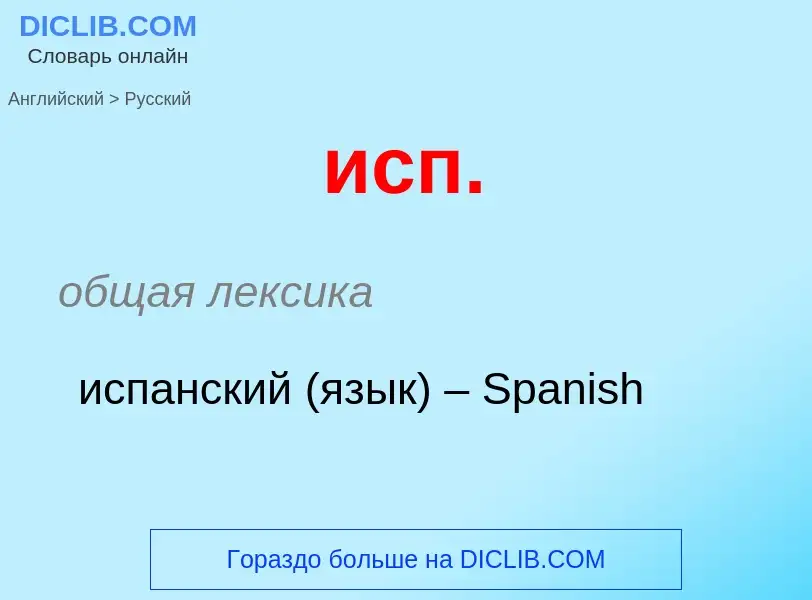 DICLIB.COM
Словарь онлайн

Английский > Русский

исп.

общая лексика

испанский (язык) – Spanish

Гораздо больше на DICLIB.COM